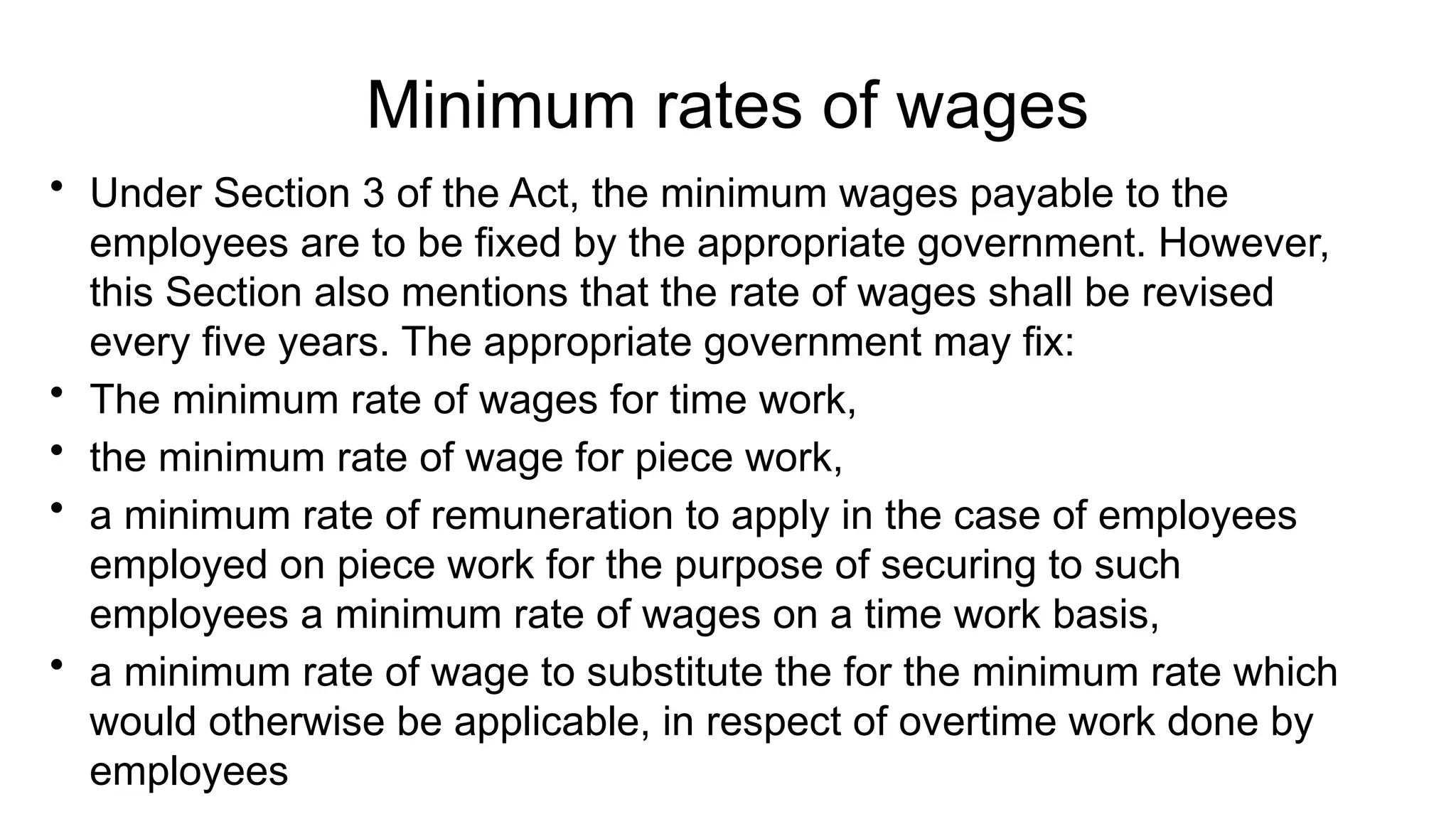 Minimum rates of wages

• Under Section 3 of the Act, the minimum wages payable to the employees are to be fixed by the appropriate government. However, this Section also mentions that the rate of wages shall be revised every five years. The appropriate government may fix:
• The minimum rate of wages for time work,
• the minimum rate of wage for piece work,
• a minimum rate of remuneration to apply in the case of employees employed on piece work for the purpose of securing to such employees a minimum rate of wages on a time work basis,
• a minimum rate of wage to substitute the for the minimum rate which would otherwise be applicable, in respect of overtime work done by employees